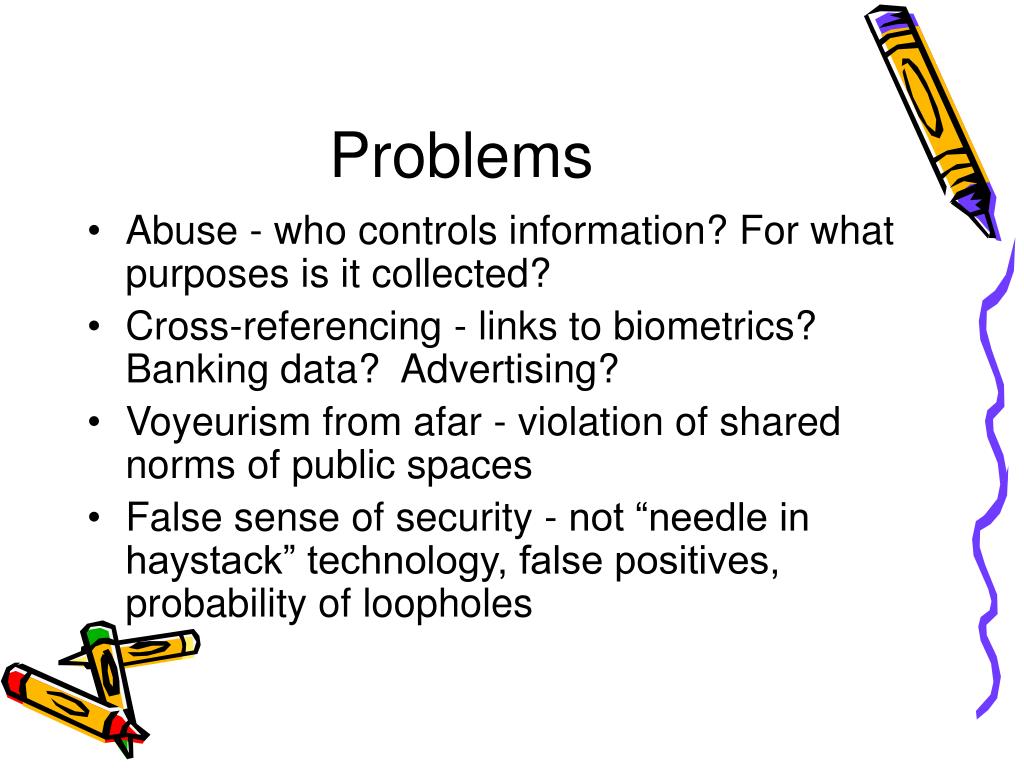 Problems

• Abuse - who controls information? For what purposes is it collected?
• Cross-referencing - links to biometrics? Banking data?  Advertising?
• Voyeurism from afar - violation of shared norms of public spaces
• False sense of security - not “needle in haystack” technology, false positives, probability of loopholes